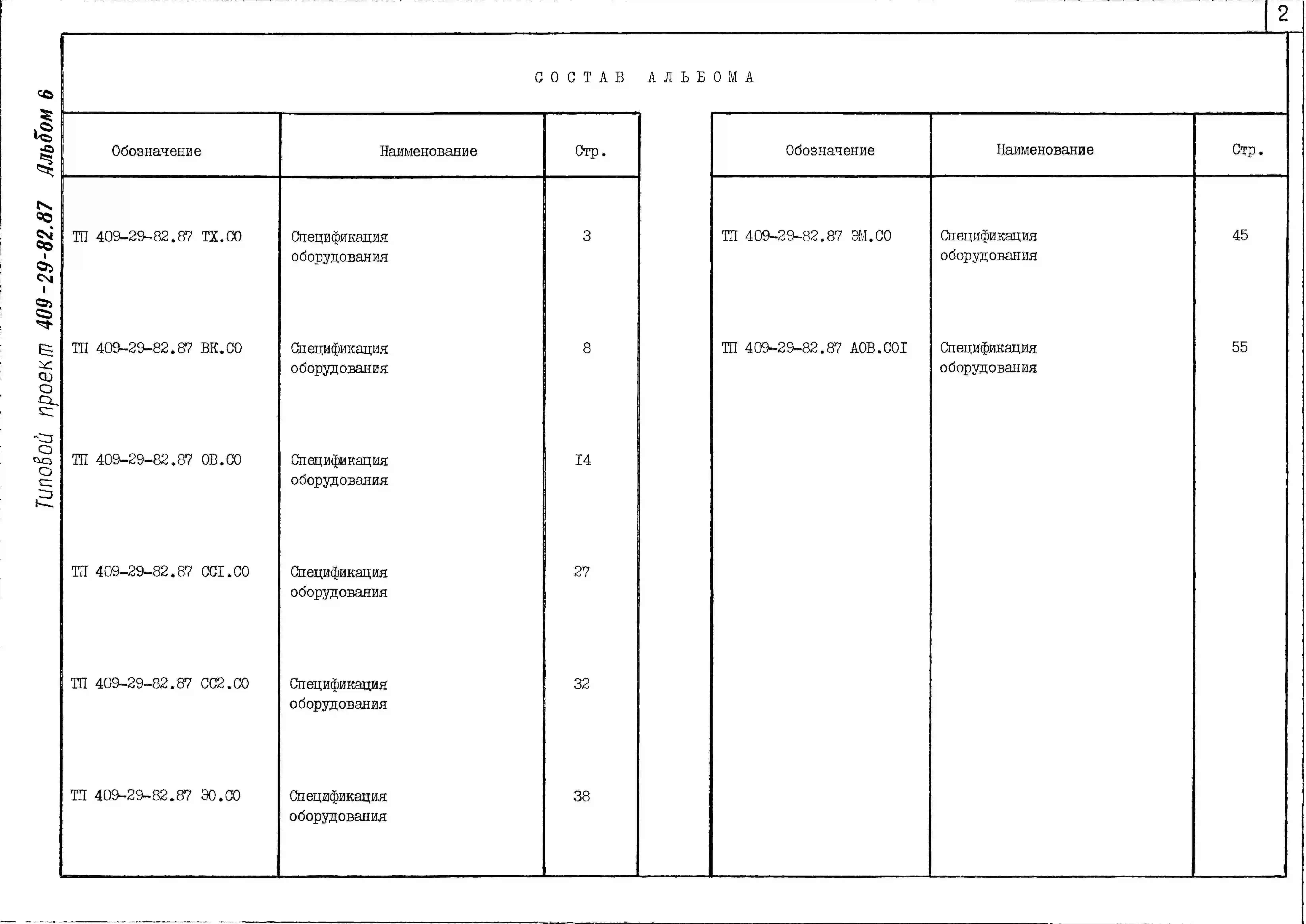 2

Типовой проект 409-29-82.87 Альбом 6

СОСТАВ АЛЬБОМА

| Обозначение | Наименование | Стр. |
|---|---|---|
| ТП 409-29-82.87 ТХ.СО | Спецификация оборудования | 3 |
| ТП 409-29-82.87 ВК.СО | Спецификация оборудования | 8 |
| ТП 409-29-82.87 ОВ.СО | Спецификация оборудования | I4 |
| ТП 409-29-82.87 ССI.СО | Спецификация оборудования | 27 |
| ТП 409-29-82.87 СС2.СО | Спецификация оборудования | 32 |
| ТП 409-29-82.87 ЭО.СО | Спецификация оборудования | 38 |

| Обозначение | Наименование | Стр. |
|---|---|---|
| ТП 409-29-82.87 ЭМ.СО | Спецификация оборудования | 45 |
| ТП 409-29-82.87 АОВ.СОI | Спецификация оборудования | 55 |